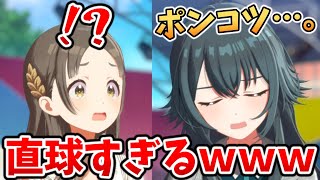 !?

ポンコツ…。

直球すぎるwww